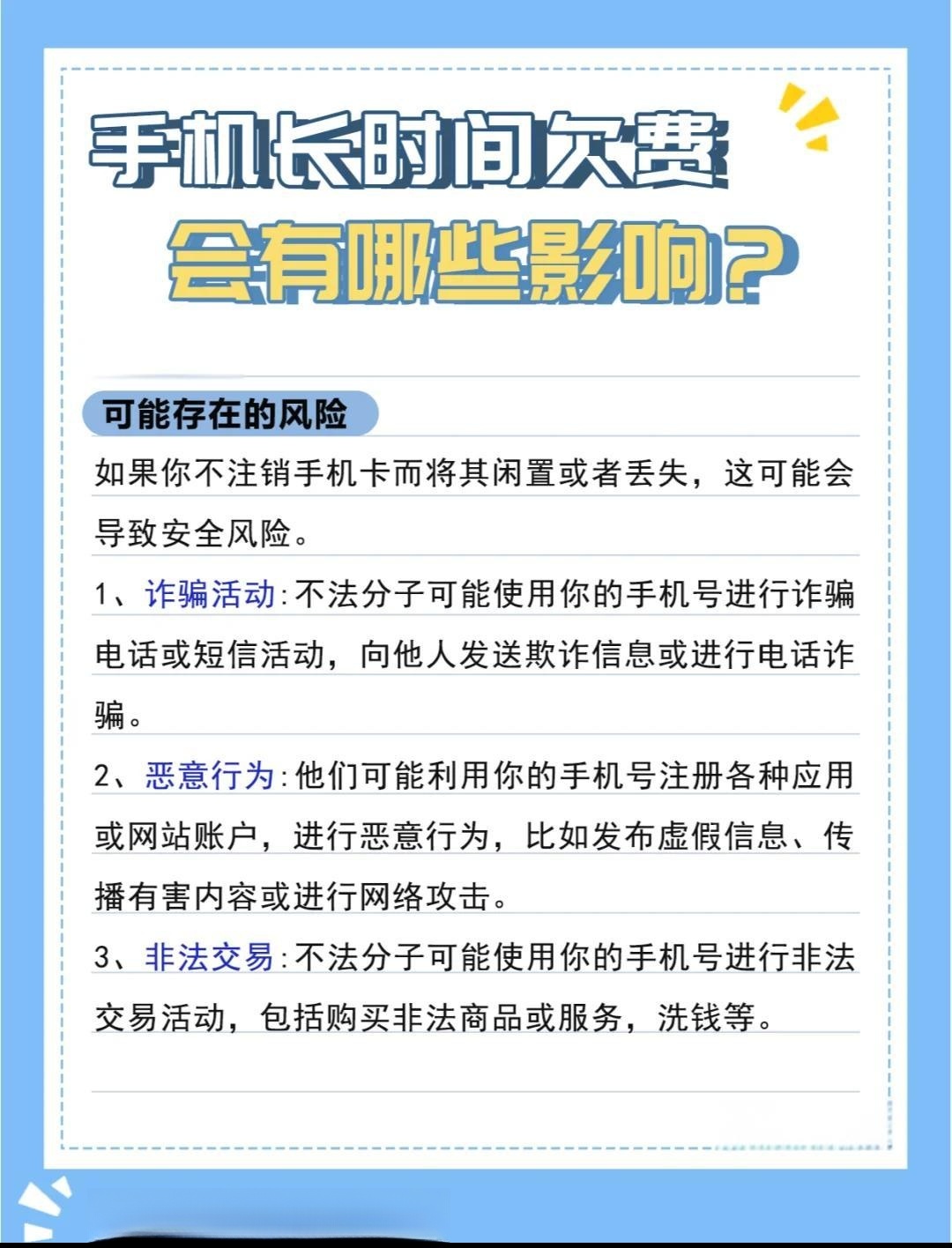 手机长时间欠费

会有哪些影响?

可能存在的风险

如果你不注销手机卡而将其闲置或者丢失，这可能会导致安全风险。

1、诈骗活动:不法分子可能使用你的手机号进行诈骗电话或短信活动，向他人发送欺诈信息或进行电话诈骗。

2、恶意行为:他们可能利用你的手机号注册各种应用或网站账户，进行恶意行为，比如发布虚假信息、传播有害内容或进行网络攻击。

3、非法交易:不法分子可能使用你的手机号进行非法交易活动，包括购买非法商品或服务，洗钱等。